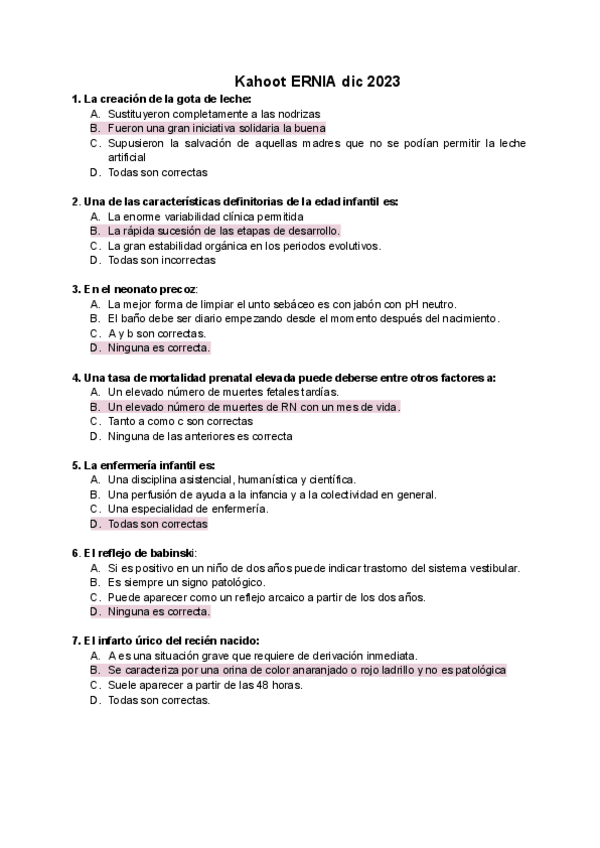 Kahoot ERNIA dic 2023

1. La creación de la gota de leche:
A. Sustituyeron completamente a las nodrizas
B. Fueron una gran iniciativa solidaria la buena
C. Supusieron la salvación de aquellas madres que no se podían permitir la leche artificial
D. Todas son correctas

2. Una de las características definitorias de la edad infantil es:
A. La enorme variabilidad clínica permitida
B. La rápida sucesión de las etapas de desarrollo.
C. La gran estabilidad orgánica en los periodos evolutivos.
D. Todas son incorrectas

3. En el neonato precoz:
A. La mejor forma de limpiar el unto sebáceo es con jabón con pH neutro.
B. El baño debe ser diario empezando desde el momento después del nacimiento.
C. A y b son correctas.
D. Ninguna es correcta.

4. Una tasa de mortalidad prenatal elevada puede deberse entre otros factores a:
A. Un elevado número de muertes fetales tardías.
B. Un elevado número de muertes de RN con un mes de vida.
C. Tanto a como c son correctas
D. Ninguna de las anteriores es correcta

5. La enfermería infantil es:
A. Una disciplina asistencial, humanística y científica.
B. Una perfusión de ayuda a la infancia y a la colectividad en general.
C. Una especialidad de enfermería.
D. Todas son correctas

6. El reflejo de babinski:
A. Si es positivo en un niño de dos años puede indicar trastorno del sistema vestibular.
B. Es siempre un signo patológico.
C. Puede aparecer como un reflejo arcaico a partir de los dos años.
D. Ninguna es correcta.

7. El infarto úrico del recién nacido:
A. A es una situación grave que requiere de derivación inmediata.
B. Se caracteriza por una orina de color anaranjado o rojo ladrillo y no es patológica
C. Suele aparecer a partir de las 48 horas.
D. Todas son correctas.